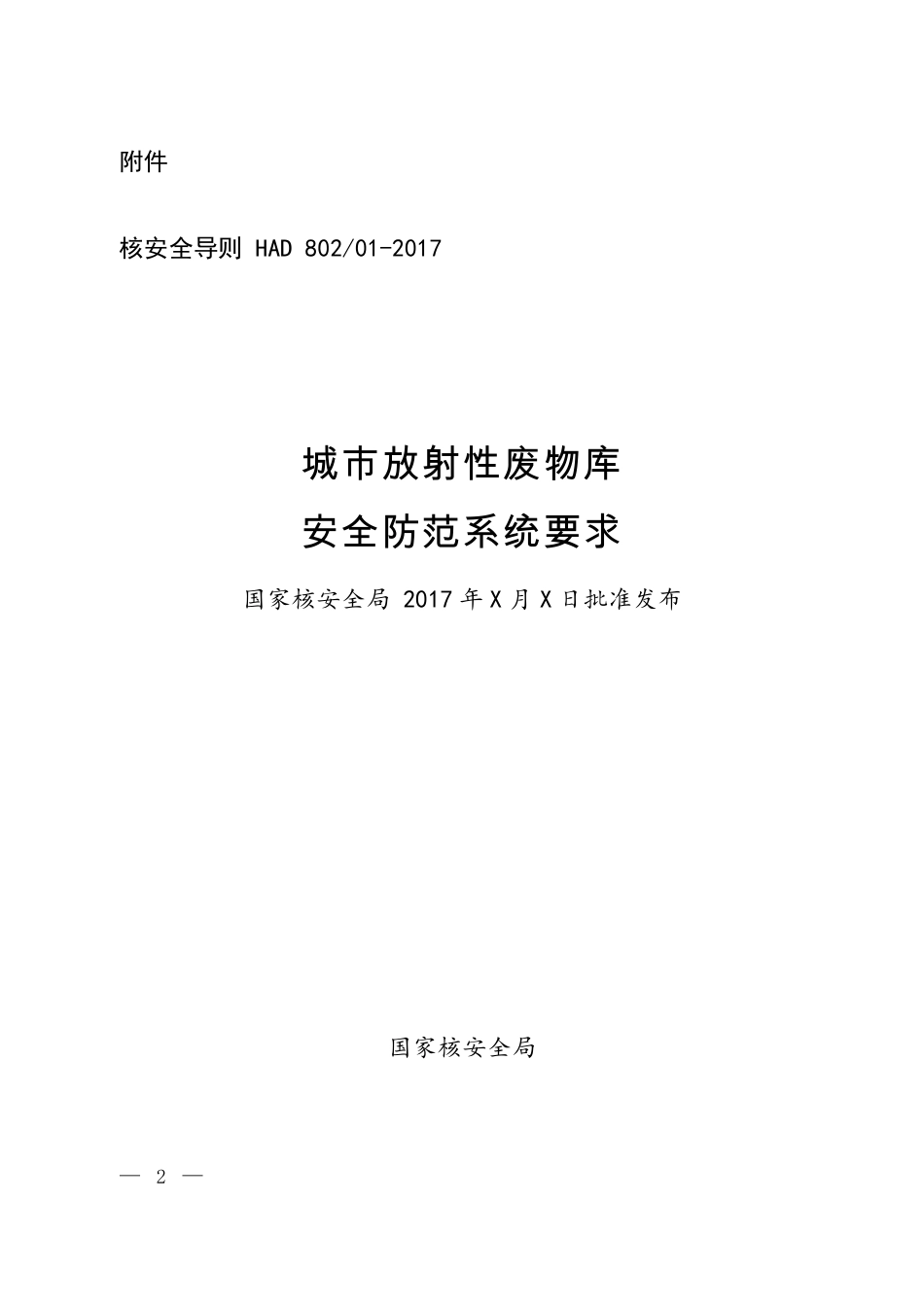 附件

核安全导则 HAD 802/01-2017

城市放射性废物库
安全防范系统要求

国家核安全局 2017 年 X 月 X 日批准发布

国家核安全局

— 2 —